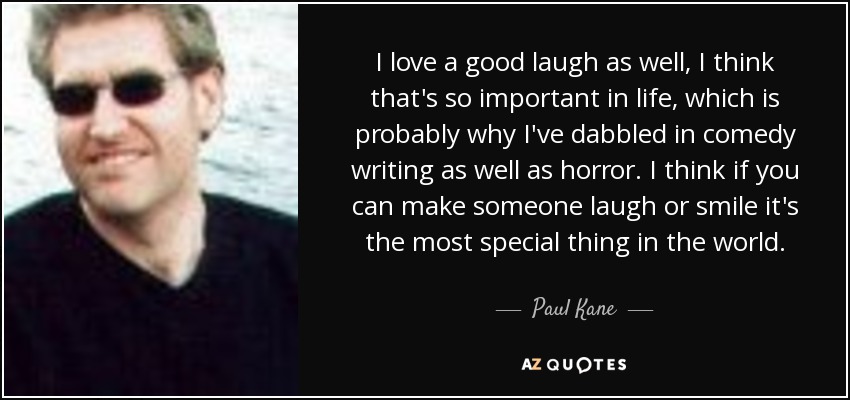 I love a good laugh as well, I think that's so important in life, which is probably why I've dabbled in comedy writing as well as horror. I think if you can make someone laugh or smile it's the most special thing in the world.

— Paul Kane —

AZ QUOTES